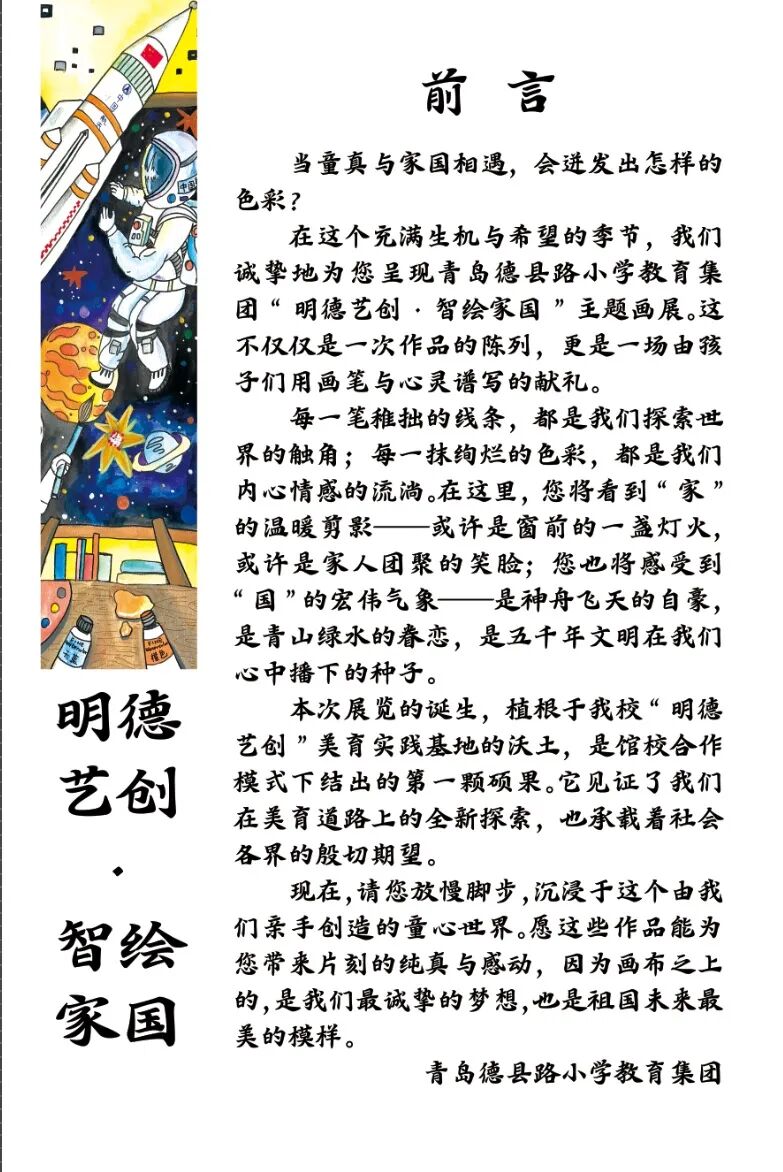 前言

当童真与家国相遇，会迸发出怎样的色彩？

在这个充满生机与希望的季节，我们诚挚地为您呈现青岛德县路小学教育集团“明德艺创·智绘家国”主题画展。这不仅仅是一次作品的陈列，更是一场由孩子们用画笔与心灵谱写的献礼。

每一笔稚拙的线条，都是我们探索世界的触角；每一抹绚烂的色彩，都是我们内心情感的流淌。在这里，您将看到“家”的温暖剪影——或许是窗前的一盏灯火，或许是家人团聚的笑脸；您也将感受到“国”的宏伟气象——是神舟飞天的自豪，是青山绿水的眷恋，是五千年文明在我们心中播下的种子。

本次展览的诞生，植根于我校“明德艺创”美育实践基地的沃土，是馆校合作模式下结出的第一颗硕果。它见证了我们在美育道路上的全新探索，也承载着社会各界的殷切期望。

现在，请您放慢脚步，沉浸于这个由我们亲手创造的童心世界。愿这些作品能为您带来片刻的纯真与感动，因为画布之上的，是我们最诚挚的梦想，也是祖国未来最美的模样。

青岛德县路小学教育集团

明德
艺创
·
智绘
家国